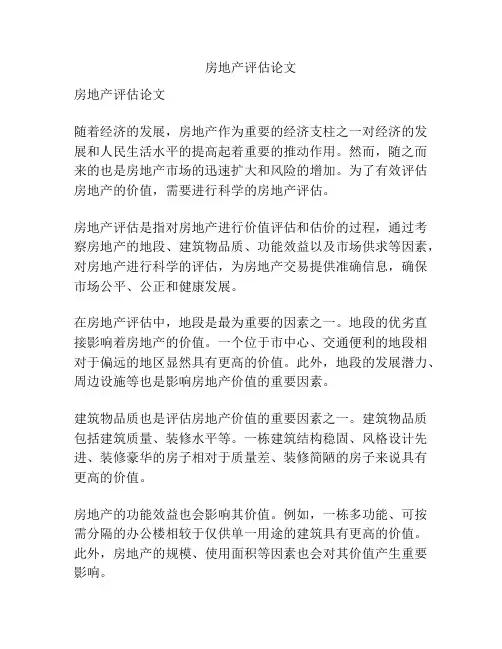 房地产评估论文

房地产评估论文

随着经济的发展，房地产作为重要的经济支柱之一对经济的发展和人民生活水平的提高起着重要的推动作用。然而，随之而来的也是房地产市场的迅速扩大和风险的增加。为了有效评估房地产的价值，需要进行科学的房地产评估。

房地产评估是指对房地产进行价值评估和估价的过程，通过考察房地产的地段、建筑物品质、功能效益以及市场供求等因素，对房地产进行科学的评估，为房地产交易提供准确信息，确保市场公平、公正和健康发展。

在房地产评估中，地段是最为重要的因素之一。地段的优劣直接影响着房地产的价值。一个位于市中心、交通便利的地段相对于偏远的地区显然具有更高的价值。此外，地段的发展潜力、周边设施等也是影响房地产价值的重要因素。

建筑物品质也是评估房地产价值的重要因素之一。建筑物品质包括建筑质量、装修水平等。一栋建筑结构稳固、风格设计先进、装修豪华的房子相对于质量差、装修简陋的房子来说具有更高的价值。

房地产的功能效益也会影响其价值。例如，一栋多功能、可按需分隔的办公楼相较于仅供单一用途的建筑具有更高的价值。此外，房地产的规模、使用面积等因素也会对其价值产生重要影响。